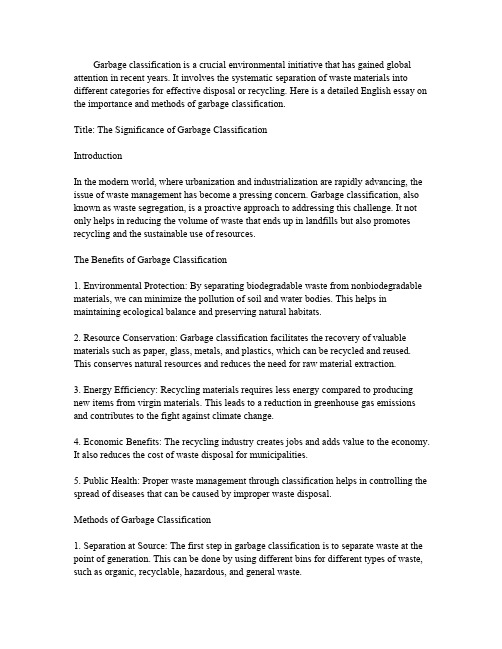 Garbage classification is a crucial environmental initiative that has gained global attention in recent years. It involves the systematic separation of waste materials into different categories for effective disposal or recycling. Here is a detailed English essay on the importance and methods of garbage classification.

Title: The Significance of Garbage Classification

Introduction

In the modern world, where urbanization and industrialization are rapidly advancing, the issue of waste management has become a pressing concern. Garbage classification, also known as waste segregation, is a proactive approach to addressing this challenge. It not only helps in reducing the volume of waste that ends up in landfills but also promotes recycling and the sustainable use of resources.

The Benefits of Garbage Classification

1. Environmental Protection: By separating biodegradable waste from nonbiodegradable materials, we can minimize the pollution of soil and water bodies. This helps in maintaining ecological balance and preserving natural habitats.

2. Resource Conservation: Garbage classification facilitates the recovery of valuable materials such as paper, glass, metals, and plastics, which can be recycled and reused. This conserves natural resources and reduces the need for raw material extraction.

3. Energy Efficiency: Recycling materials requires less energy compared to producing new items from virgin materials. This leads to a reduction in greenhouse gas emissions and contributes to the fight against climate change.

4. Economic Benefits: The recycling industry creates jobs and adds value to the economy. It also reduces the cost of waste disposal for municipalities.

5. Public Health: Proper waste management through classification helps in controlling the spread of diseases that can be caused by improper waste disposal.

Methods of Garbage Classification

1. Separation at Source: The first step in garbage classification is to separate waste at the point of generation. This can be done by using different bins for different types of waste, such as organic, recyclable, hazardous, and general waste.